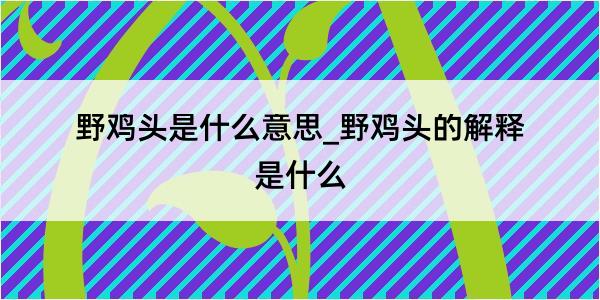 野鸡头是什么意思_野鸡头的解释是什么